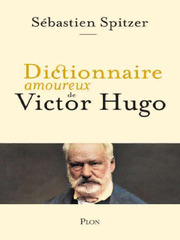 Sébastien Spitzer

Dictionnaire
amoureux
de
Victor Hugo

PLON